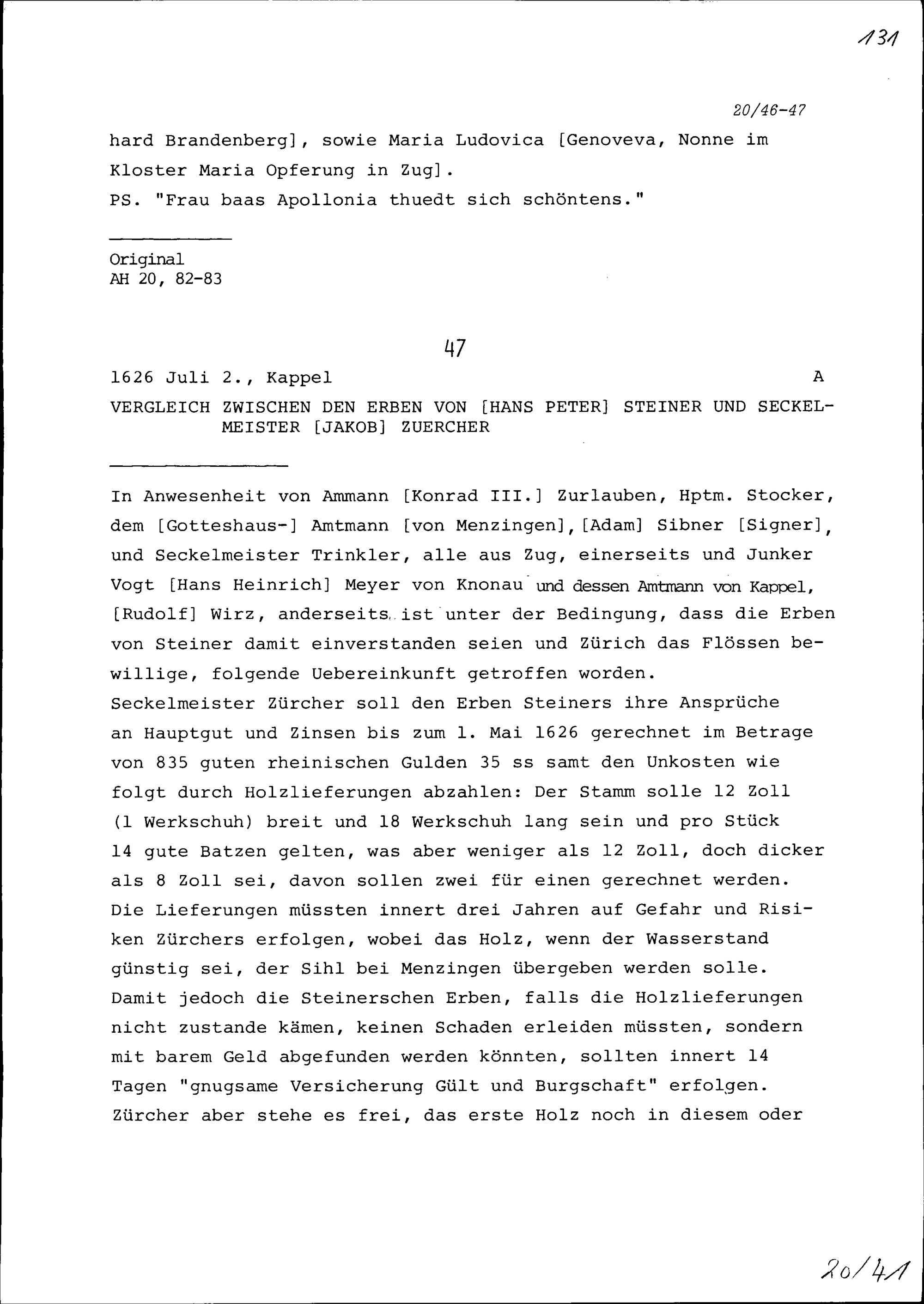 131

20/46-47

hard Brandenberg], sowie Maria Ludovica [Genoveva, Nonne im Kloster Maria Opferung in Zug].
PS. "Frau baas Apollonia thuedt sich schöntens."

Original
AH 20, 82-83

47

1626 Juli 2., Kappel A

VERGLEICH ZWISCHEN DEN ERBEN VON [HANS PETER] STEINER UND SECKELMEISTER [JAKOB] ZUERCHER

In Anwesenheit von Ammann [Konrad III.] Zurlauben, Hptm. Stocker, dem [Gotteshaus-] Amtmann [von Menzingen], [Adam] Sibner [Signer], und Seckelmeister Trinkler, alle aus Zug, einerseits und Junker Vogt [Hans Heinrich] Meyer von Knonau und dessen Amtmann von Kappel, [Rudolf] Wirz, anderseits, ist unter der Bedingung, dass die Erben von Steiner damit einverstanden seien und Zürich das Flössen bewillige, folgende Uebereinkunft getroffen worden.
Seckelmeister Zürcher soll den Erben Steiners ihre Ansprüche an Hauptgut und Zinsen bis zum 1. Mai 1626 gerechnet im Betrage von 835 guten rheinischen Gulden 35 ss samt den Unkosten wie folgt durch Holzlieferungen abzahlen: Der Stamm solle 12 Zoll (1 Werkschuh) breit und 18 Werkschuh lang sein und pro Stück 14 gute Batzen gelten, was aber weniger als 12 Zoll, doch dicker als 8 Zoll sei, davon sollen zwei für einen gerechnet werden. Die Lieferungen müssten innert drei Jahren auf Gefahr und Risiken Zürchers erfolgen, wobei das Holz, wenn der Wasserstand günstig sei, der Sihl bei Menzingen übergeben werden solle. Damit jedoch die Steinerschen Erben, falls die Holzlieferungen nicht zustande kämen, keinen Schaden erleiden müssten, sondern mit barem Geld abgefunden werden könnten, sollten innert 14 Tagen "gnugsame Versicherung Gült und Burgschaft" erfolgen. Zürcher aber stehe es frei, das erste Holz noch in diesem oder

20/41